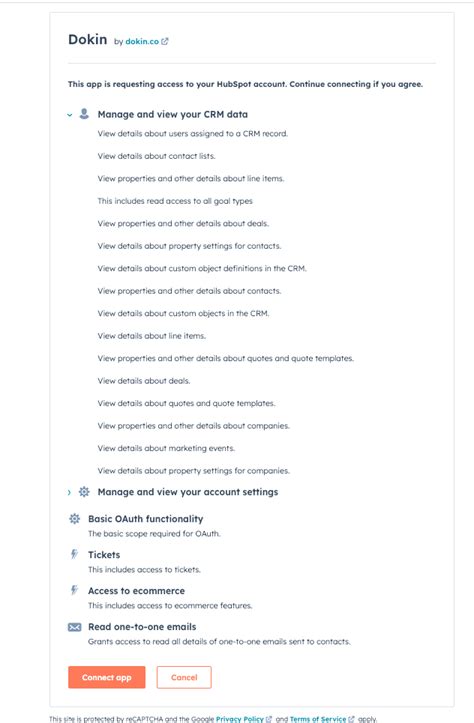 Dokin by dokin.co

This app is requesting access to your HubSpot account. Continue connecting if you agree.

Manage and view your CRM data

View details about users assigned to a CRM record.

View details about contact lists.

View properties and other details about line items.

This includes read access to all goal types

View properties and other details about deals.

View details about property settings for contacts.

View details about custom object definitions in the CRM.

View properties and other details about contacts.

View details about custom objects in the CRM.

View details about line items.

View properties and other details about quotes and quote templates.

View details about deals.

View details about quotes and quote templates.

View properties and other details about companies.

View details about marketing events.

View details about property settings for companies.

Manage and view your account settings

Basic OAuth functionality

The basic scope required for OAuth.

Tickets

This includes access to tickets.

Access to ecommerce

This includes access to ecommerce features.

Read one-to-one emails

Grants access to read all details of one-to-one emails sent to contacts.

Connect app

Cancel

This site is protected by reCAPTCHA and the Google Privacy Policy and Terms of Service apply.